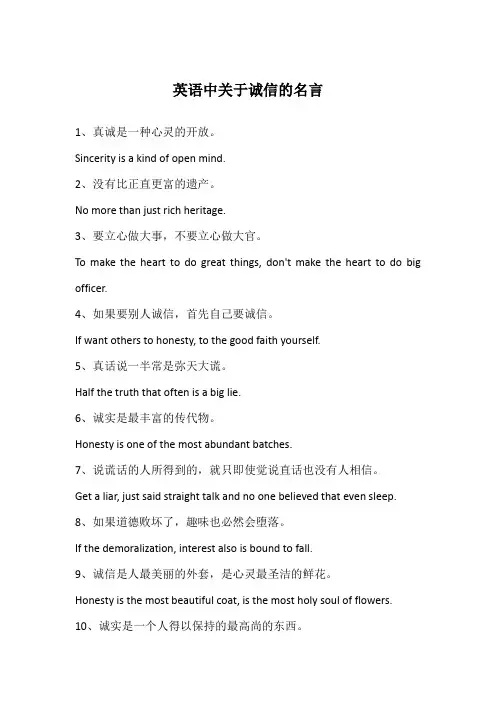 英语中关于诚信的名言

1、真诚是一种心灵的开放。

Sincerity is a kind of open mind.

2、没有比正直更富的遗产。

No more than just rich heritage.

3、要立心做大事，不要立心做大官。

To make the heart to do great things, don't make the heart to do big officer.

4、如果要别人诚信，首先自己要诚信。

If want others to honesty, to the good faith yourself.

5、真话说一半常是弥天大谎。

Half the truth that often is a big lie.

6、诚实是最丰富的传代物。

Honesty is one of the most abundant batches.

7、说谎话的人所得到的，就只即使觉说直话也没有人相信。

Get a liar, just said straight talk and no one believed that even sleep.

8、如果道德败坏了，趣味也必然会堕落。

If the demoralization, interest also is bound to fall.

9、诚信是人最美丽的外套，是心灵最圣洁的鲜花。

Honesty is the most beautiful coat, is the most holy soul of flowers.

10、诚实是一个人得以保持的最高尚的东西。